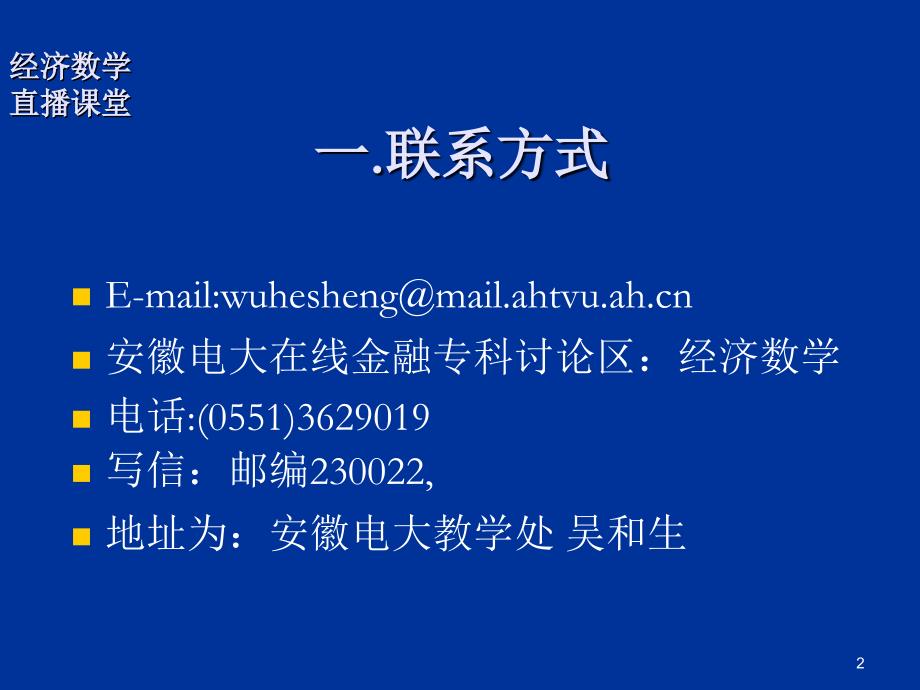 经济数学
直播课堂

一.联系方式

E-mail:wuhesheng@mail.ahtvu.ah.cn

安徽电大在线金融专科讨论区：经济数学

电话:(0551)3629019

写信：邮编230022,

地址为：安徽电大教学处 吴和生

2